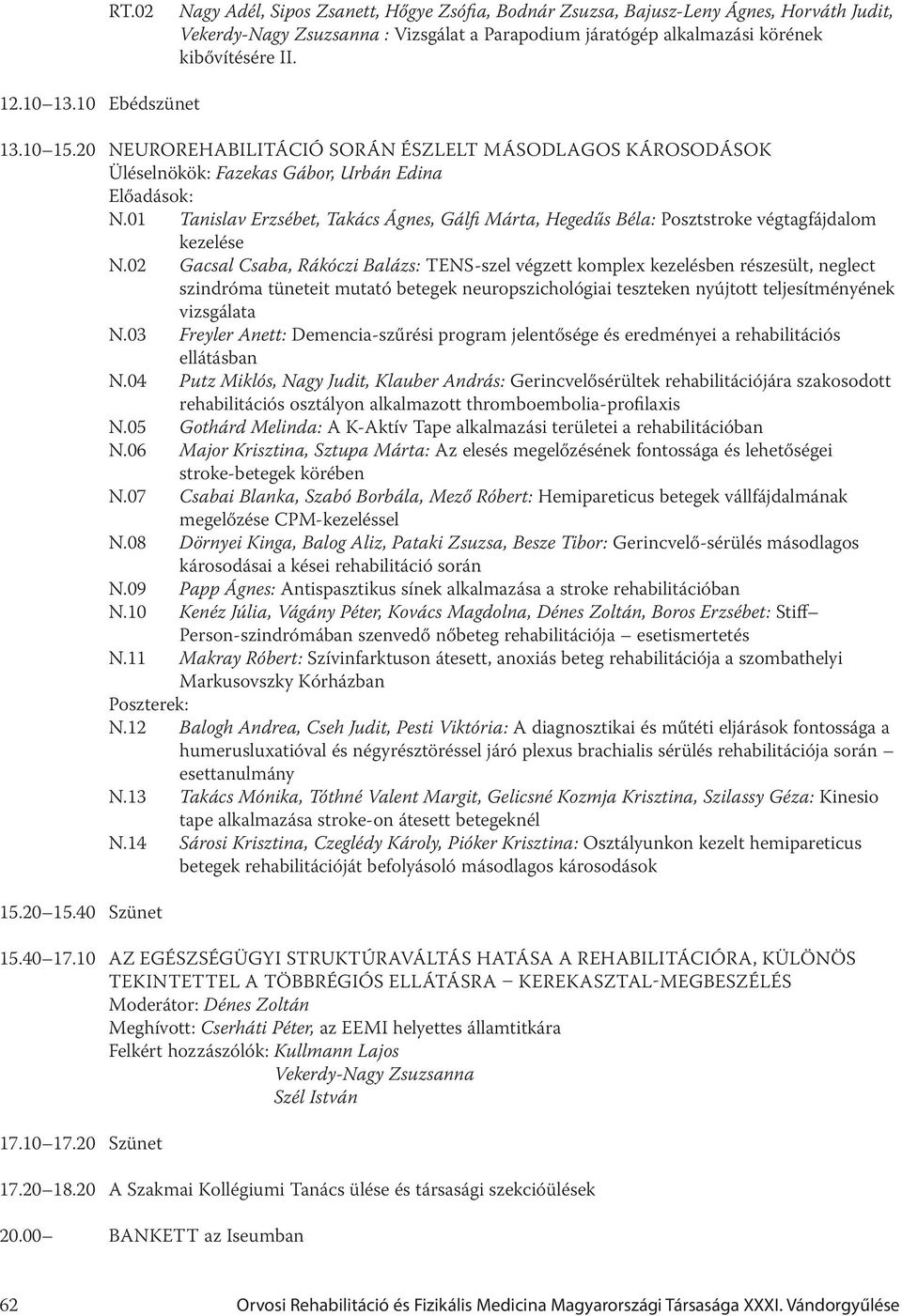 RT.02 Nagy Adél, Sipos Zsanett, Hőgye Zsófia, Bodnár Zsuzsa, Bajusz-Leny Ágnes, Horváth Judit, Vekerdy-Nagy Zsuzsanna : Vizsgálat a Parapodium járatógép alkalmazási körének kibővítésére II.

12.10 13.10 Ebédszünet

13.10 15.20 NEUROREHABILITÁCIÓ SORÁN ÉSZLELT MÁSODLAGOS KÁROSODÁSOK
Üléselnökök: Fazekas Gábor, Urbán Edina
Előadások:
N.01 Tanislav Erzsébet, Takács Ágnes, Gálfi Márta, Hegedűs Béla: Posztstroke végtagfájdalom kezelése
N.02 Gacsal Csaba, Rákóczi Balázs: TENS-szel végzett komplex kezelésben részesült, neglect szindróma tüneteit mutató betegek neuropszichológiai teszteken nyújtott teljesítményének vizsgálata
N.03 Freyler Anett: Demencia-szűrési program jelentősége és eredményei a rehabilitációs ellátásban
N.04 Putz Miklós, Nagy Judit, Klauber András: Gerincvelősérültek rehabilitációjára szakosodott rehabilitációs osztályon alkalmazott thromboembolia-profilaxis
N.05 Gothárd Melinda: A K-Aktív Tape alkalmazási területei a rehabilitációban
N.06 Major Krisztina, Sztupa Márta: Az elesés megelőzésének fontossága és lehetőségei stroke-betegek körében
N.07 Csabai Blanka, Szabó Borbála, Mező Róbert: Hemipareticus betegek vállfájdalmának megelőzése CPM-kezeléssel
N.08 Dörnyei Kinga, Balog Aliz, Pataki Zsuzsa, Besze Tibor: Gerincvelő-sérülés másodlagos károsodásai a kései rehabilitáció során
N.09 Papp Ágnes: Antispasztikus sínek alkalmazása a stroke rehabilitációban
N.10 Kenéz Júlia, Vágány Péter, Kovács Magdolna, Dénes Zoltán, Boros Erzsébet: Stiff– Person-szindrómában szenvedő nőbeteg rehabilitációja – esetismertetés
N.11 Makray Róbert: Szívinfarktuson átesett, anoxiás beteg rehabilitációja a szombathelyi Markusovszky Kórházban
Poszterek:
N.12 Balogh Andrea, Cseh Judit, Pesti Viktória: A diagnosztikai és műtéti eljárások fontossága a humerusluxatióval és négyrésztöréssel járó plexus brachialis sérülés rehabilitációja során – esettanulmány
N.13 Takács Mónika, Tóthné Valent Margit, Gelicsné Kozmja Krisztina, Szilassy Géza: Kinesio tape alkalmazása stroke-on átesett betegeknél
N.14 Sárosi Krisztina, Czeglédy Károly, Pióker Krisztina: Osztályunkon kezelt hemipareticus betegek rehabilitációját befolyásoló másodlagos károsodások

15.20 15.40 Szünet

15.40 17.10 AZ EGÉSZSÉGÜGYI STRUKTÚRAVÁLTÁS HATÁSA A REHABILITÁCIÓRA, KÜLÖNÖS TEKINTETTEL A TÖBBRÉGIÓS ELLÁTÁSRA – KEREKASZTAL-MEGBESZÉLÉS
Moderátor: Dénes Zoltán
Meghívott: Cserháti Péter, az EEMI helyettes államtitkára
Felkért hozzászólók: Kullmann Lajos
Vekerdy-Nagy Zsuzsanna
Szél István

17.10 17.20 Szünet

17.20 18.20 A Szakmai Kollégiumi Tanács ülése és társasági szekcióülések

20.00 BANKETT az Iseumban

62 Orvosi Rehabilitáció és Fizikális Medicina Magyarországi Társasága XXXI. Vándorgyűlése